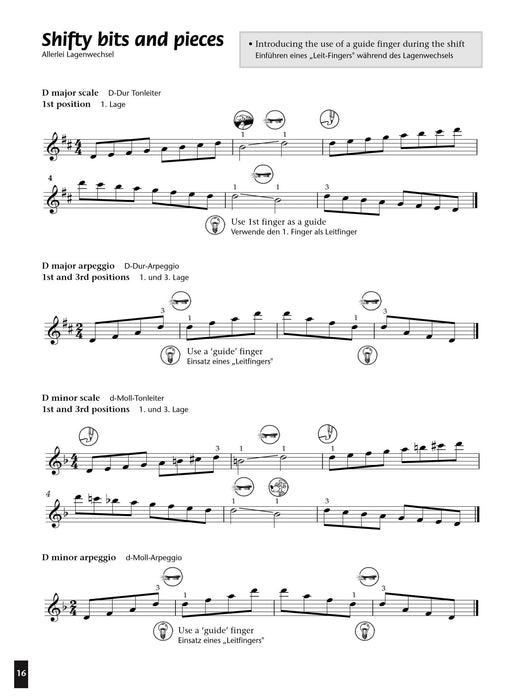 Shifty bits and pieces
Allerlei Lagenwechsel

• Introducing the use of a guide finger during the shift
Einführen eines „Leit-Fingers" während des Lagenwechsels

D major scale D-Dur Tonleiter
1st position 1. Lage

1 1

4
1 1 3

Use 1st finger as a guide
Verwende den 1. Finger als Leitfinger

D major arpeggio D-Dur-Arpeggio
1st and 3rd positions 1. und 3. Lage

3 1 1 3

Use a 'guide' finger
Einsatz eines „Leitfingers"

D minor scale d-Moll-Tonleiter
1st and 3rd positions 1. und 3. Lage

3 1 1

4
1 1 3

D minor arpeggio d-Moll-Arpeggio

3 1 1 3

Use a 'guide' finger
Einsatz eines „Leitfingers"

16